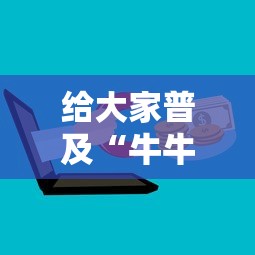 给大家普及“牛牛